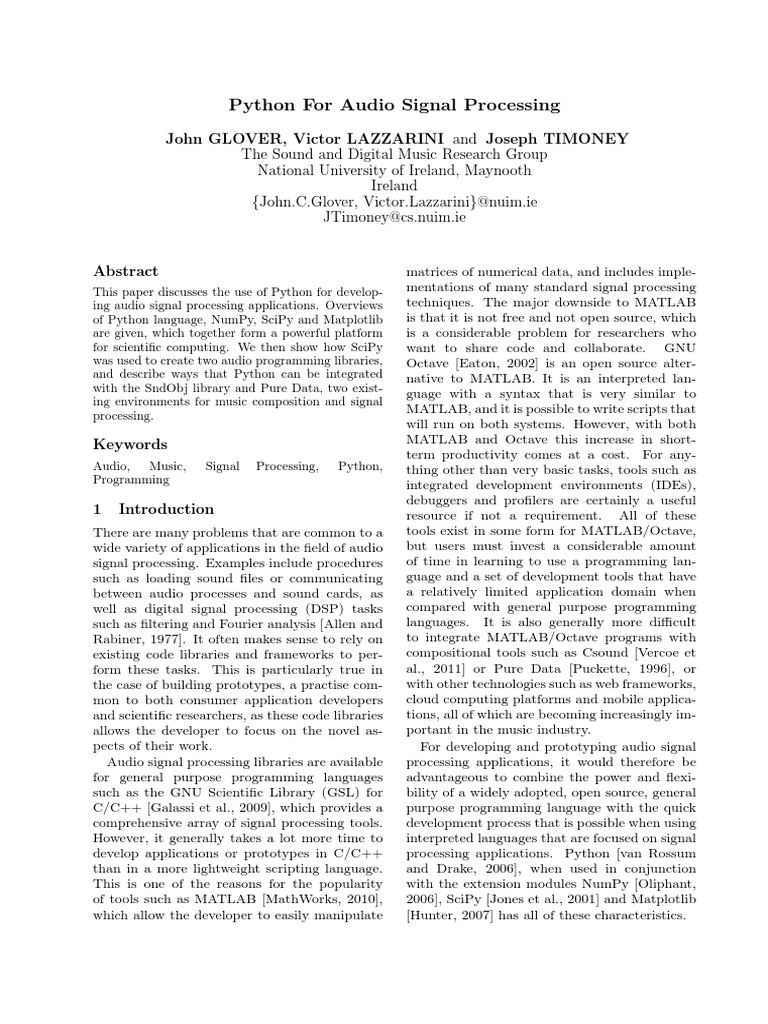 Python For Audio Signal Processing

John GLOVER, Victor LAZZARINI and Joseph TIMONEY
The Sound and Digital Music Research Group
National University of Ireland, Maynooth
Ireland
{John.C.Glover, Victor.Lazzarini}@nuim.ie
JTimoney@cs.nuim.ie

Abstract

This paper discusses the use of Python for developing audio signal processing applications. Overviews of Python language, NumPy, SciPy and Matplotlib are given, which together form a powerful platform for scientific computing. We then show how SciPy was used to create two audio programming libraries, and describe ways that Python can be integrated with the SndObj library and Pure Data, two existing environments for music composition and signal processing.

Keywords

Audio, Music, Signal Processing, Python, Programming

1 Introduction

There are many problems that are common to a wide variety of applications in the field of audio signal processing. Examples include procedures such as loading sound files or communicating between audio processes and sound cards, as well as digital signal processing (DSP) tasks such as filtering and Fourier analysis [Allen and Rabiner, 1977]. It often makes sense to rely on existing code libraries and frameworks to perform these tasks. This is particularly true in the case of building prototypes, a practise common to both consumer application developers and scientific researchers, as these code libraries allows the developer to focus on the novel aspects of their work.

Audio signal processing libraries are available for general purpose programming languages such as the GNU Scientific Library (GSL) for C/C++ [Galassi et al., 2009], which provides a comprehensive array of signal processing tools. However, it generally takes a lot more time to develop applications or prototypes in C/C++ than in a more lightweight scripting language. This is one of the reasons for the popularity of tools such as MATLAB [MathWorks, 2010], which allow the developer to easily manipulate matrices of numerical data, and includes implementations of many standard signal processing techniques. The major downside to MATLAB is that it is not free and not open source, which is a considerable problem for researchers who want to share code and collaborate. GNU Octave [Eaton, 2002] is an open source alternative to MATLAB. It is an interpreted language with a syntax that is very similar to MATLAB, and it is possible to write scripts that will run on both systems. However, with both MATLAB and Octave this increase in short-term productivity comes at a cost. For anything other than very basic tasks, tools such as integrated development environments (IDEs), debuggers and profilers are certainly a useful resource if not a requirement. All of these tools exist in some form for MATLAB/Octave, but users must invest a considerable amount of time in learning to use a programming language and a set of development tools that have a relatively limited application domain when compared with general purpose programming languages. It is also generally more difficult to integrate MATLAB/Octave programs with compositional tools such as Csound [Vercoe et al., 2011] or Pure Data [Puckette, 1996], or with other technologies such as web frameworks, cloud computing platforms and mobile applications, all of which are becoming increasingly important in the music industry.

For developing and prototyping audio signal processing applications, it would therefore be advantageous to combine the power and flexibility of a widely adopted, open source, general purpose programming language with the quick development process that is possible when using interpreted languages that are focused on signal processing applications. Python [van Rossum and Drake, 2006], when used in conjunction with the extension modules NumPy [Oliphant, 2006], SciPy [Jones et al., 2001] and Matplotlib [Hunter, 2007] has all of these characteristics.